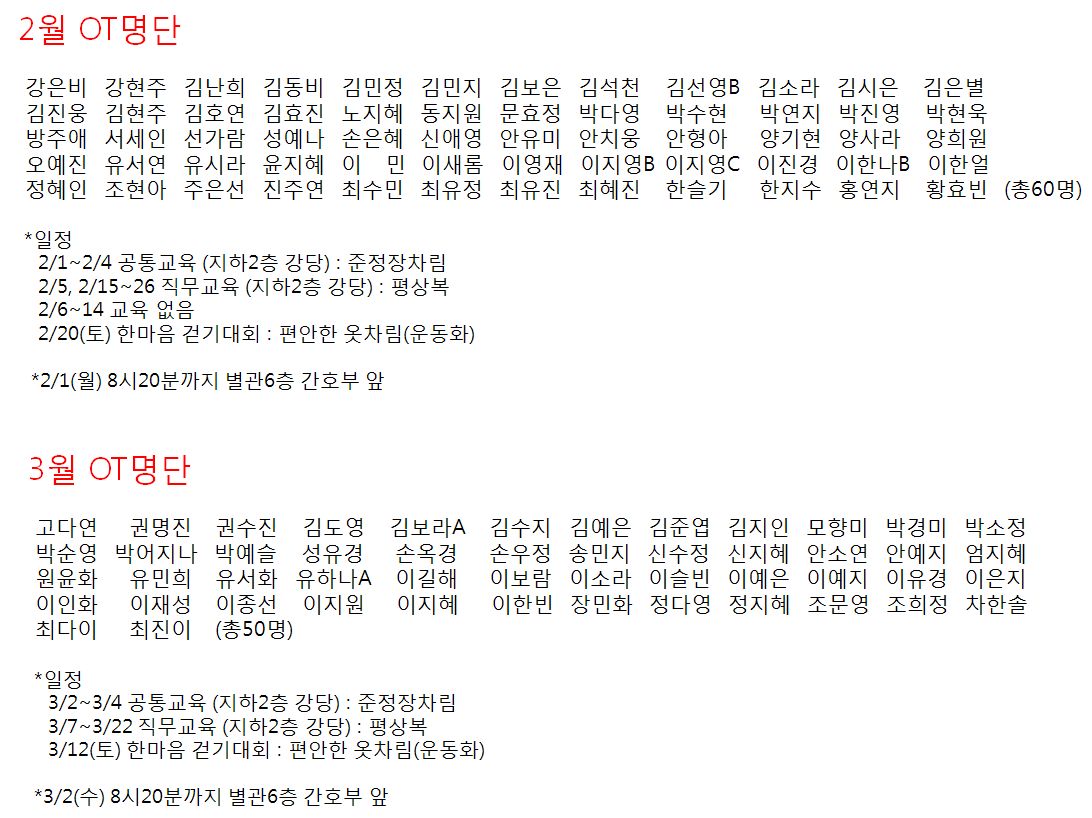 2월 OT명단

강은비 강현주 김난희 김동비 김민정 김민지 김보은 김석천 김선영B 김소라 김시은 김은별
김진웅 김현주 김호연 김효진 노지혜 동지원 문효정 박다영 박수현 박연지 박진영 박현욱
방주애 서세인 선가람 성예나 손은혜 신애영 안유미 안치웅 안형아 양기현 양사라 양희원
오예진 유서연 유시라 윤지혜 이 민 이새롬 이영재 이지영B 이지영C 이진경 이한나B 이한얼
정혜인 조현아 주은선 진주연 최수민 최유정 최유진 최혜진 한슬기 한지수 홍연지 황효빈 (총60명)

*일정
2/1~2/4 공통교육 (지하2층 강당) : 준정장차림
2/5, 2/15~26 직무교육 (지하2층 강당) : 평상복
2/6~14 교육 없음
2/20(토) 한마음 걷기대회 : 편안한 옷차림(운동화)

*2/1(월) 8시20분까지 별관6층 간호부 앞

3월 OT명단

고다연 권명진 권수진 김도영 김보라A 김수지 김예은 김준엽 김지인 모향미 박경미 박소정
박순영 박어지나 박예슬 성유경 손옥경 손우정 송민지 신수정 신지혜 안소연 안예지 엄지혜
원윤화 유민희 유서화 유하나A 이길해 이보람 이소라 이슬빈 이예은 이예지 이유경 이은지
이인화 이재성 이종선 이지원 이지혜 이한빈 장민화 정다영 정지혜 조문영 조희정 차한솔
최다이 최진이 (총50명)

*일정
3/2~3/4 공통교육 (지하2층 강당) : 준정장차림
3/7~3/22 직무교육 (지하2층 강당) : 평상복
3/12(토) 한마음 걷기대회 : 편안한 옷차림(운동화)

*3/2(수) 8시20분까지 별관6층 간호부 앞